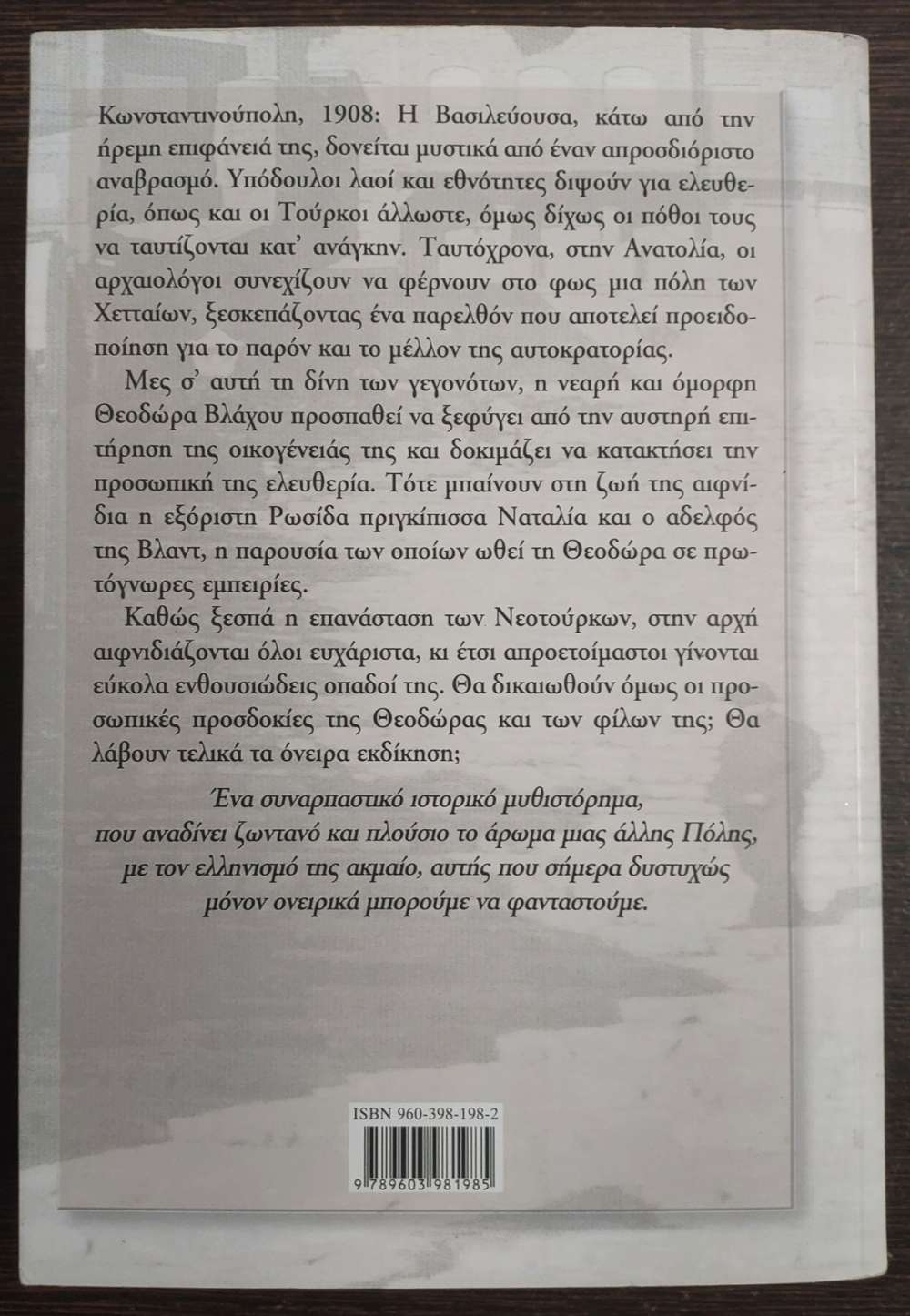 Κωνσταντινούπολη, 1908: Η Βασιλεύουσα, κάτω από την ήρεμη επιφάνειά της, δονείται μυστικά από έναν απροσδιόριστο αναβρασμό. Υπόδουλοι λαοί και εθνότητες διψούν για ελευθερία, όπως και οι Τούρκοι άλλωστε, όμως δίχως οι πόθοι τους να ταυτίζονται κατ' ανάγκην. Ταυτόχρονα, στην Ανατολία, οι αρχαιολόγοι συνεχίζουν να φέρνουν στο φως μια πόλη των Χετταίων, ξεσκεπάζοντας ένα παρελθόν που αποτελεί προειδοποίηση για το παρόν και το μέλλον της αυτοκρατορίας.

Μες σ' αυτή τη δίνη των γεγονότων, η νεαρή και όμορφη Θεοδώρα Βλάχου προσπαθεί να ξεφύγει από την αυστηρή επιτήρηση της οικογένειάς της και δοκιμάζει να κατακτήσει την προσωπική της ελευθερία. Τότε μπαίνουν στη ζωή της αιφνίδια η εξόριστη Ρωσίδα πριγκίπισσα Ναταλία και ο αδελφός της Βλαντ, η παρουσία των οποίων ωθεί τη Θεοδώρα σε πρωτόγνωρες εμπειρίες.

Καθώς ξεσπά η επανάσταση των Νεοτούρκων, στην αρχή αιφνιδιάζονται όλοι ευχάριστα, κι έτσι απροετοίμαστοι γίνονται εύκολα ενθουσιώδεις οπαδοί της. Θα δικαιωθούν όμως οι προσωπικές προσδοκίες της Θεοδώρας και των φίλων της; Θα λάβουν τελικά τα όνειρα εκδίκηση;

Ένα συναρπαστικό ιστορικό μυθιστόρημα, που αναδίνει ζωντανό και πλούσιο το άρωμα μιας άλλης Πόλης, με τον ελληνισμό της ακμαίο, αυτής που σήμερα δυστυχώς μόνον ονειρικά μπορούμε να φανταστούμε.

ISBN 960-398-198-2

9 789603 981985